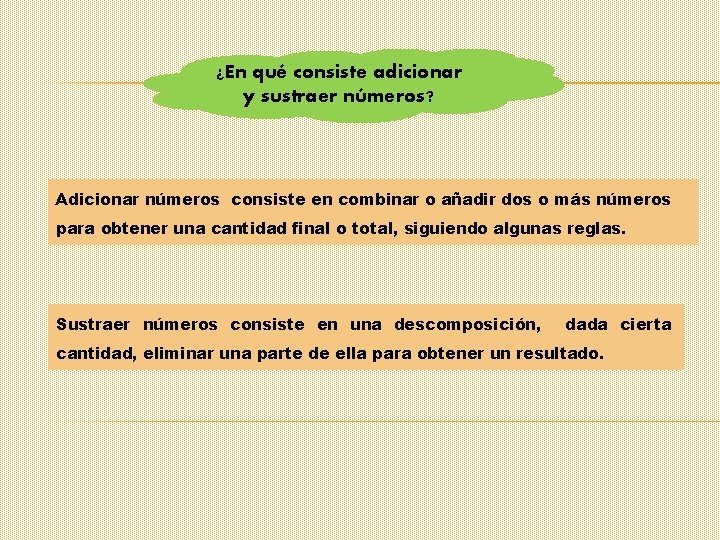 ¿En qué consiste adicionar y sustraer números?

Adicionar números consiste en combinar o añadir dos o más números para obtener una cantidad final o total, siguiendo algunas reglas.

Sustraer números consiste en una descomposición, dada cierta cantidad, eliminar una parte de ella para obtener un resultado.